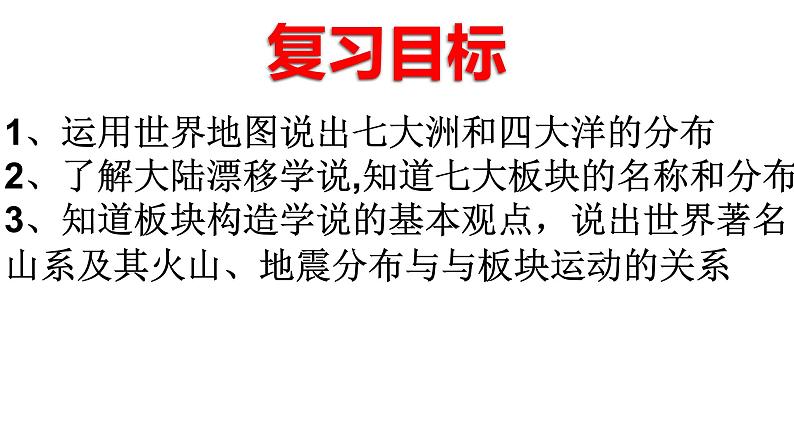 复习目标

1、运用世界地图说出七大洲和四大洋的分布

2、了解大陆漂移学说,知道七大板块的名称和分布

3、知道板块构造学说的基本观点，说出世界著名山系及其火山、地震分布与与板块运动的关系